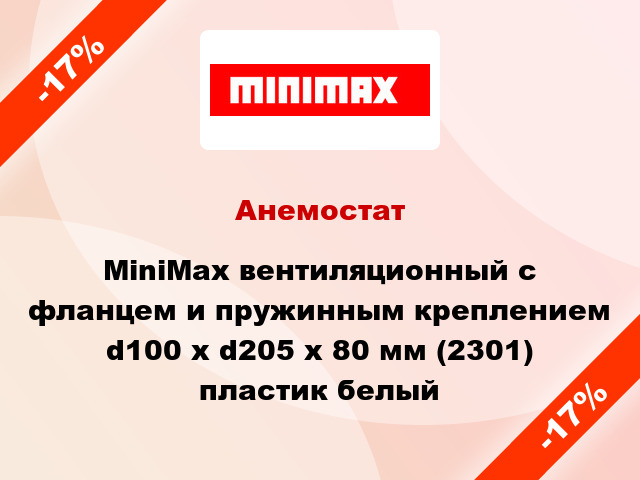 -17%

MINIMAX

Анемостат

MiniMax вентиляционный с фланцем и пружинным креплением d100 x d205 x 80 мм (2301) пластик белый

-17%